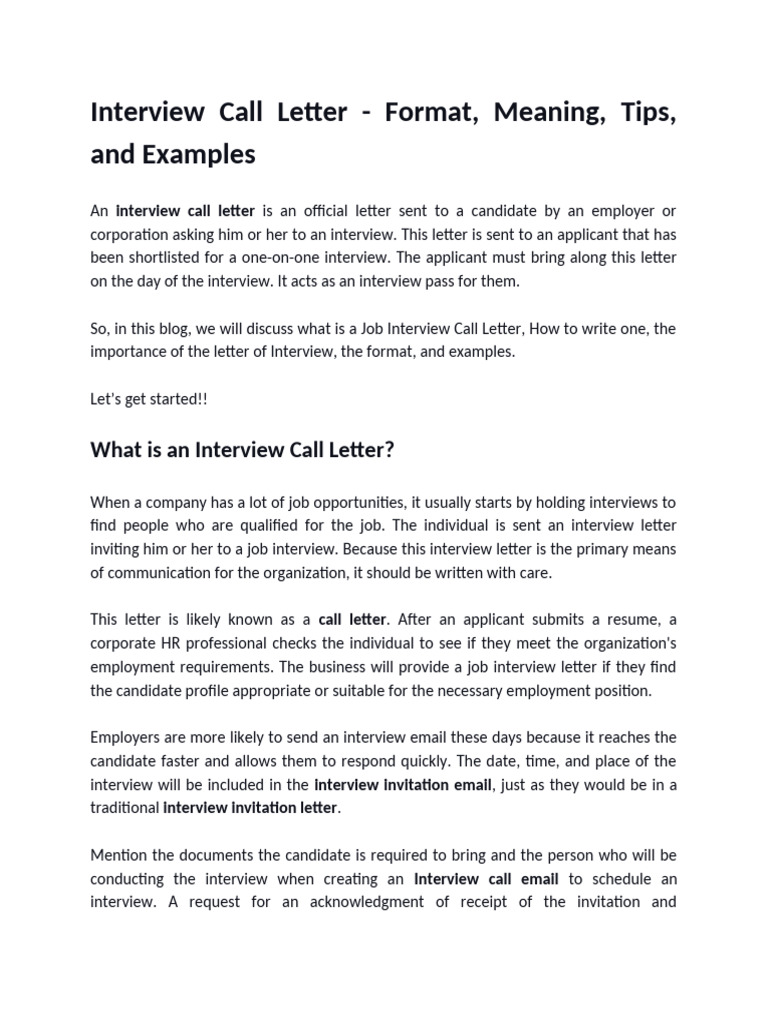 Interview Call Letter - Format, Meaning, Tips, and Examples

An interview call letter is an official letter sent to a candidate by an employer or corporation asking him or her to an interview. This letter is sent to an applicant that has been shortlisted for a one-on-one interview. The applicant must bring along this letter on the day of the interview. It acts as an interview pass for them.

So, in this blog, we will discuss what is a Job Interview Call Letter, How to write one, the importance of the letter of Interview, the format, and examples.

Let's get started!!

What is an Interview Call Letter?

When a company has a lot of job opportunities, it usually starts by holding interviews to find people who are qualified for the job. The individual is sent an interview letter inviting him or her to a job interview. Because this interview letter is the primary means of communication for the organization, it should be written with care.

This letter is likely known as a call letter. After an applicant submits a resume, a corporate HR professional checks the individual to see if they meet the organization's employment requirements. The business will provide a job interview letter if they find the candidate profile appropriate or suitable for the necessary employment position.

Employers are more likely to send an interview email these days because it reaches the candidate faster and allows them to respond quickly. The date, time, and place of the interview will be included in the interview invitation email, just as they would be in a traditional interview invitation letter.

Mention the documents the candidate is required to bring and the person who will be conducting the interview when creating an Interview call email to schedule an interview. A request for an acknowledgment of receipt of the invitation and